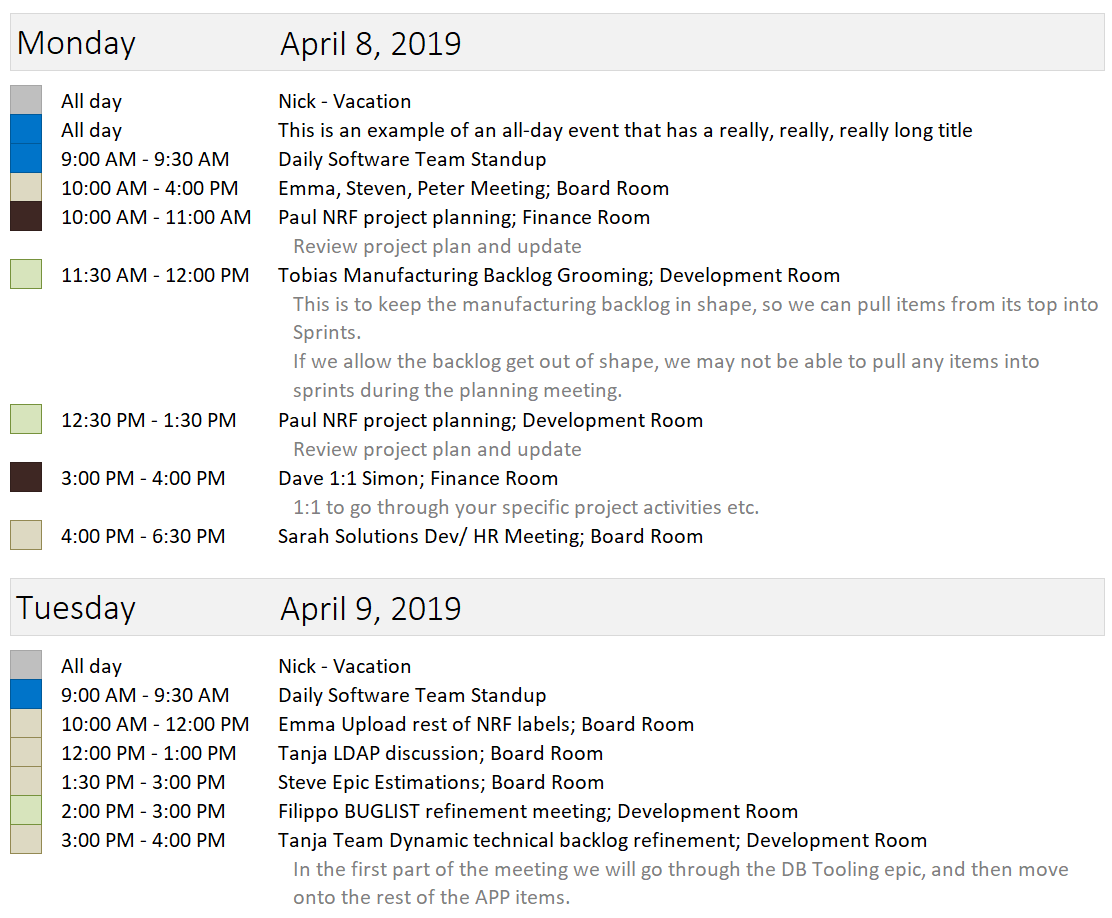 Monday April 8, 2019

All day Nick - Vacation
All day This is an example of an all-day event that has a really, really, really long title
9:00 AM - 9:30 AM Daily Software Team Standup
10:00 AM - 4:00 PM Emma, Steven, Peter Meeting; Board Room
10:00 AM - 11:00 AM Paul NRF project planning; Finance Room
Review project plan and update
11:30 AM - 12:00 PM Tobias Manufacturing Backlog Grooming; Development Room
This is to keep the manufacturing backlog in shape, so we can pull items from its top into Sprints.
If we allow the backlog get out of shape, we may not be able to pull any items into sprints during the planning meeting.
12:30 PM - 1:30 PM Paul NRF project planning; Development Room
Review project plan and update
3:00 PM - 4:00 PM Dave 1:1 Simon; Finance Room
1:1 to go through your specific project activities etc.
4:00 PM - 6:30 PM Sarah Solutions Dev/ HR Meeting; Board Room

Tuesday April 9, 2019

All day Nick - Vacation
9:00 AM - 9:30 AM Daily Software Team Standup
10:00 AM - 12:00 PM Emma Upload rest of NRF labels; Board Room
12:00 PM - 1:00 PM Tanja LDAP discussion; Board Room
1:30 PM - 3:00 PM Steve Epic Estimations; Board Room
2:00 PM - 3:00 PM Filippo BUGLIST refinement meeting; Development Room
3:00 PM - 4:00 PM Tanja Team Dynamic technical backlog refinement; Development Room
In the first part of the meeting we will go through the DB Tooling epic, and then move onto the rest of the APP items.